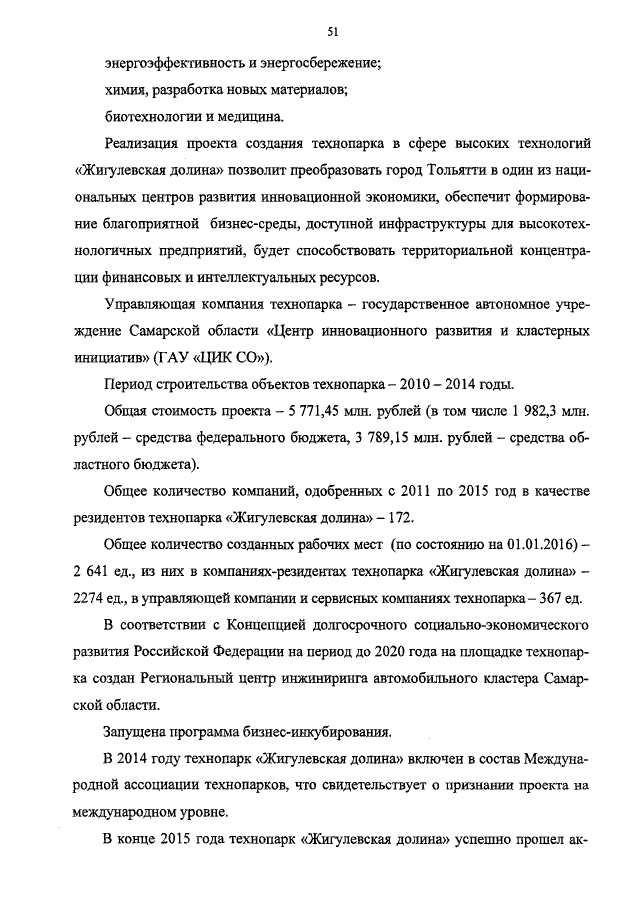 51

энергоэффективность и энергосбережение;

химия, разработка новых материалов;

биотехнологии и медицина.

Реализация проекта создания технопарка в сфере высоких технологий «Жигулевская долина» позволит преобразовать город Тольятти в один из национальных центров развития инновационной экономики, обеспечит формирование благоприятной бизнес-среды, доступной инфраструктуры для высокотехнологичных предприятий, будет способствовать территориальной концентрации финансовых и интеллектуальных ресурсов.

Управляющая компания технопарка – государственное автономное учреждение Самарской области «Центр инновационного развития и кластерных инициатив» (ГАУ «ЦИК СО»).

Период строительства объектов технопарка – 2010 – 2014 годы.

Общая стоимость проекта – 5 771,45 млн. рублей (в том числе 1 982,3 млн. рублей – средства федерального бюджета, 3 789,15 млн. рублей – средства областного бюджета).

Общее количество компаний, одобренных с 2011 по 2015 год в качестве резидентов технопарка «Жигулевская долина» – 172.

Общее количество созданных рабочих мест (по состоянию на 01.01.2016) – 2 641 ед., из них в компаниях-резидентах технопарка «Жигулевская долина» – 2274 ед., в управляющей компании и сервисных компаниях технопарка – 367 ед.

В соответствии с Концепцией долгосрочного социально-экономического развития Российской Федерации на период до 2020 года на площадке технопарка создан Региональный центр инжиниринга автомобильного кластера Самарской области.

Запущена программа бизнес-инкубирования.

В 2014 году технопарк «Жигулевская долина» включен в состав Международной ассоциации технопарков, что свидетельствует о признании проекта на международном уровне.

В конце 2015 года технопарк «Жигулевская долина» успешно прошел ак-